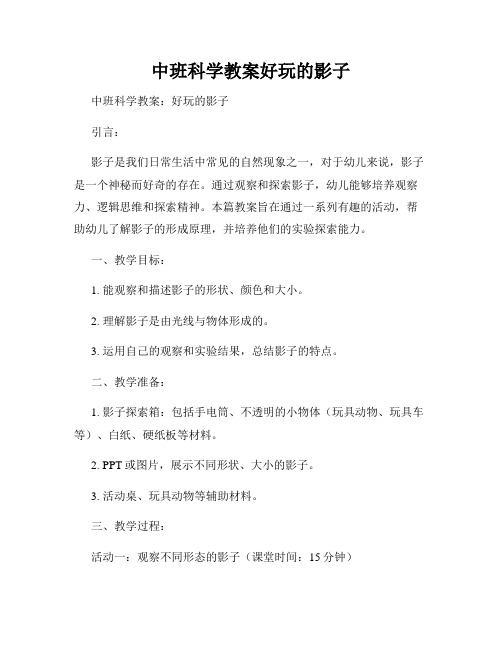 中班科学教案好玩的影子

中班科学教案：好玩的影子

引言：

影子是我们日常生活中常见的自然现象之一，对于幼儿来说，影子是一个神秘而好奇的存在。通过观察和探索影子，幼儿能够培养观察力、逻辑思维和探索精神。本篇教案旨在通过一系列有趣的活动，帮助幼儿了解影子的形成原理，并培养他们的实验探索能力。

一、教学目标：

1. 能观察和描述影子的形状、颜色和大小。

2. 理解影子是由光线与物体形成的。

3. 运用自己的观察和实验结果，总结影子的特点。

二、教学准备：

1. 影子探索箱：包括手电筒、不透明的小物体（玩具动物、玩具车等）、白纸、硬纸板等材料。

2. PPT 或图片，展示不同形状、大小的影子。

3. 活动桌、玩具动物等辅助材料。

三、教学过程：

活动一：观察不同形态的影子（课堂时间：15 分钟）